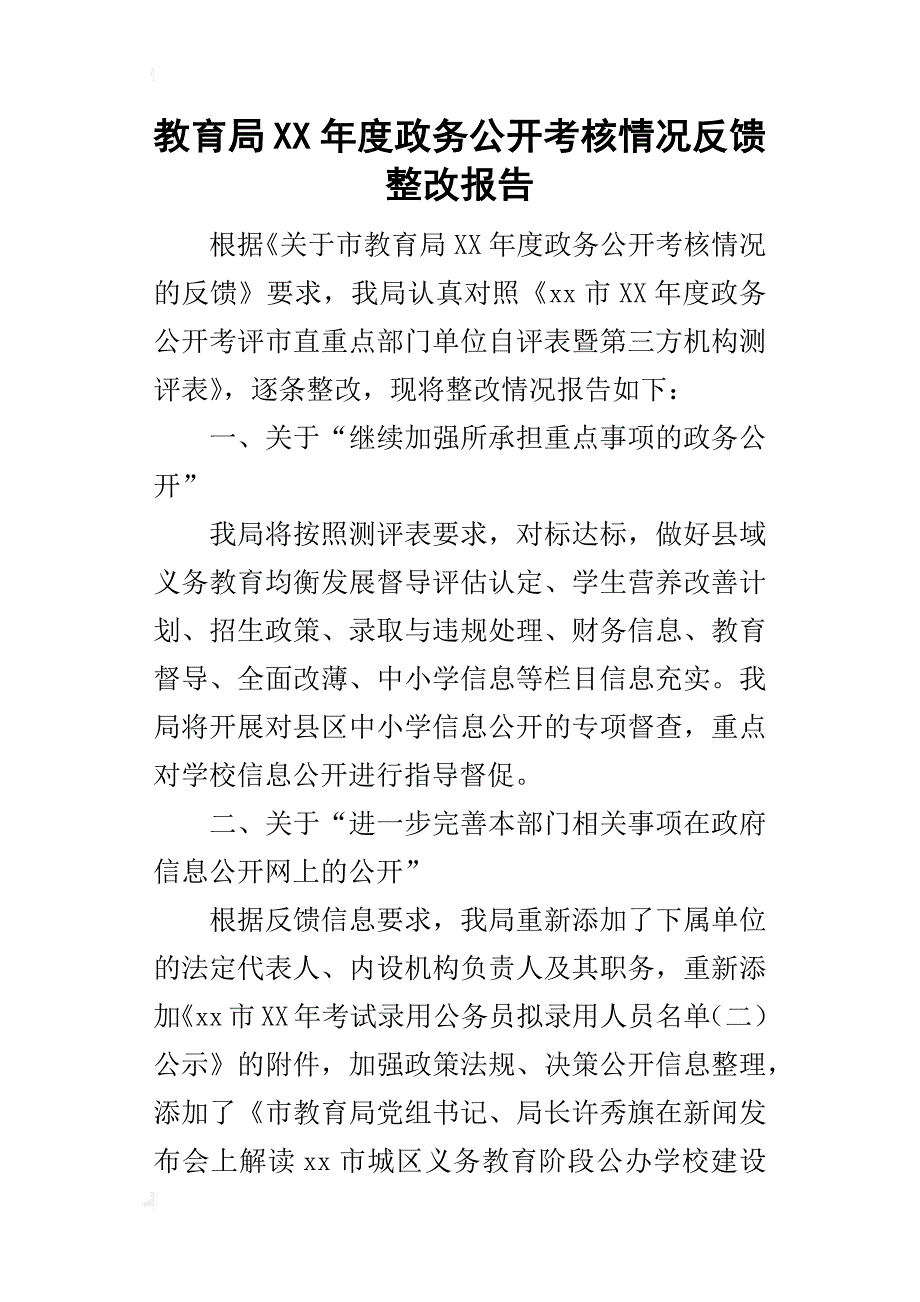 教育局XX年度政务公开考核情况反馈整改报告

根据《关于市教育局XX年度政务公开考核情况的反馈》要求，我局认真对照《xx市XX年度政务公开考评市直重点部门单位自评表暨第三方机构测评表》，逐条整改，现将整改情况报告如下：

一、关于“继续加强所承担重点事项的政务公开”

我局将按照测评表要求，对标达标，做好县域义务教育均衡发展督导评估认定、学生营养改善计划、招生政策、录取与违规处理、财务信息、教育督导、全面改薄、中小学信息等栏目信息充实。我局将开展对县区中小学信息公开的专项督查，重点对学校信息公开进行指导督促。

二、关于“进一步完善本部门相关事项在政府信息公开网上的公开”

根据反馈信息要求，我局重新添加了下属单位的法定代表人、内设机构负责人及其职务，重新添加《xx市XX年考试录用公务员拟录用人员名单（二）公示》的附件，加强政策法规、决策公开信息整理，添加了《市教育局党组书记、局长许秀旗在新闻发布会上解读xx市城区义务教育阶段公办学校建设